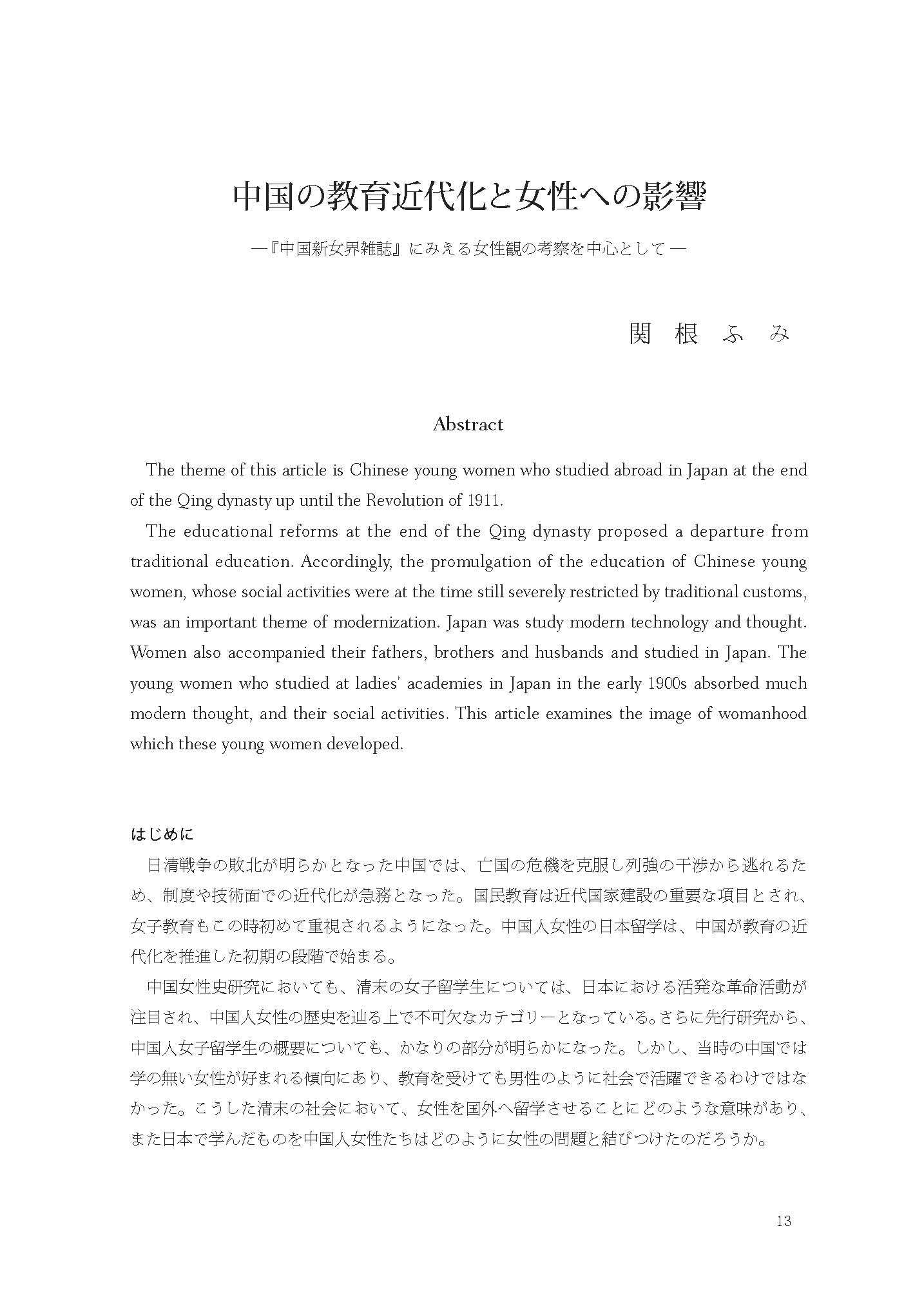 中国の教育近代化と女性への影響

―『中国新女界雑誌』にみえる女性観の考察を中心として―

関 根 ふ み

Abstract

The theme of this article is Chinese young women who studied abroad in Japan at the end of the Qing dynasty up until the Revolution of 1911.

The educational reforms at the end of the Qing dynasty proposed a departure from traditional education. Accordingly, the promulgation of the education of Chinese young women, whose social activities were at the time still severely restricted by traditional customs, was an important theme of modernization. Japan was study modern technology and thought. Women also accompanied their fathers, brothers and husbands and studied in Japan. The young women who studied at ladies' academies in Japan in the early 1900s absorbed much modern thought, and their social activities. This article examines the image of womanhood which these young women developed.

はじめに

日清戦争の敗北が明らかとなった中国では、亡国の危機を克服し列強の干渉から逃れるため、制度や技術面での近代化が急務となった。国民教育は近代国家建設の重要な項目とされ、女子教育もこの時初めて重視されるようになった。中国人女性の日本留学は、中国が教育の近代化を推進した初期の段階で始まる。

中国女性史研究においても、清末の女子留学生については、日本における活発な革命活動が注目され、中国人女性の歴史を辿る上で不可欠なカテゴリーとなっている。さらに先行研究から、中国人女子留学生の概要についても、かなりの部分が明らかになった。しかし、当時の中国では学の無い女性が好まれる傾向にあり、教育を受けても男性のように社会で活躍できるわけではなかった。こうした清末の社会において、女性を国外へ留学させることにどのような意味があり、また日本で学んだものを中国人女性たちはどのように女性の問題と結びつけたのだろうか。

13